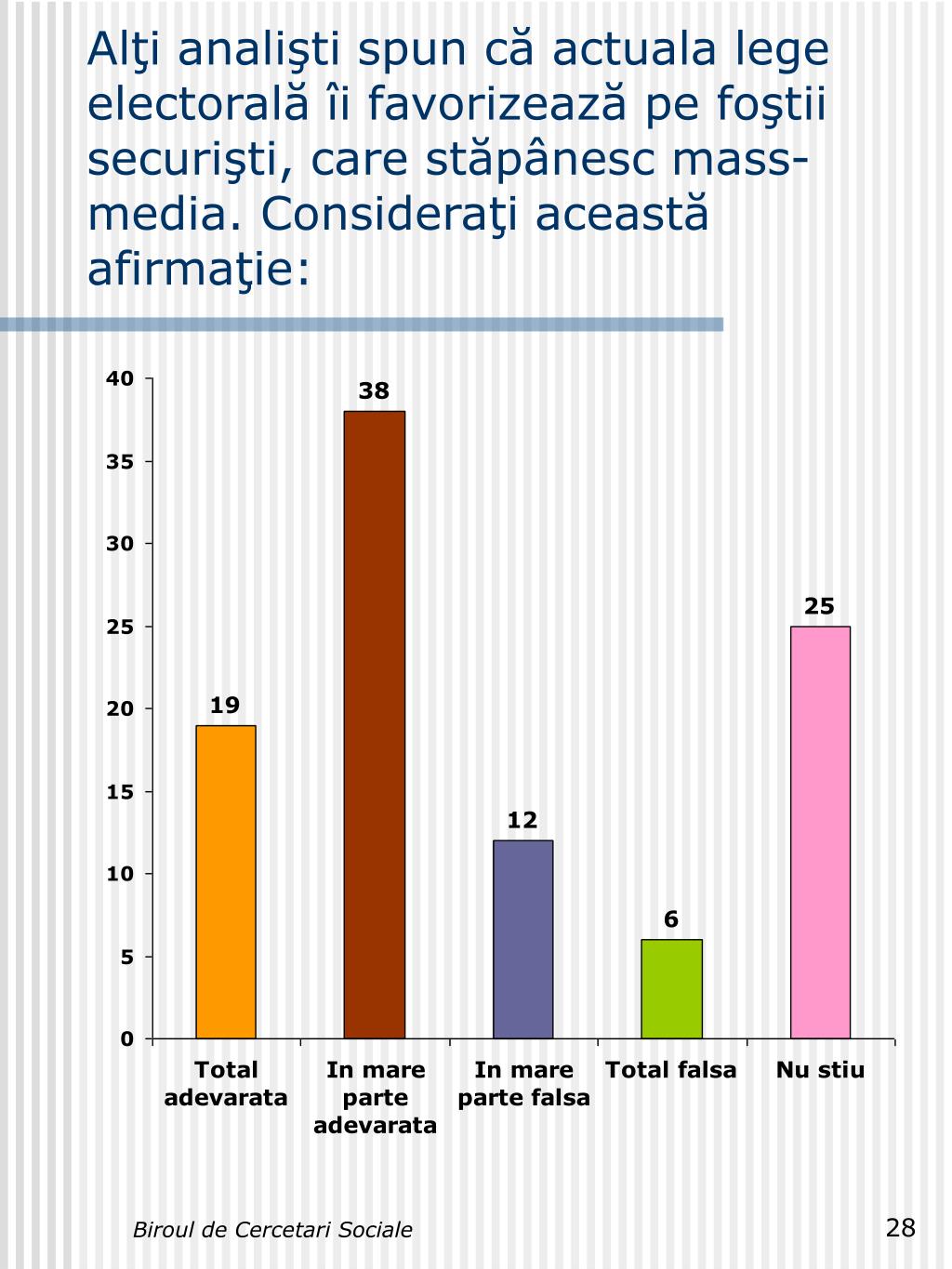 Alţi analişti spun că actuala lege electorală îi favorizează pe foştii securişti, care stăpânesc mass-media. Consideraţi această afirmaţie:

40
35
30
25
20
15
10
5
0

19
38
12
6
25

Total adevarata
In mare parte adevarata
In mare parte falsa
Total falsa
Nu stiu

Biroul de Cercetari Sociale
28